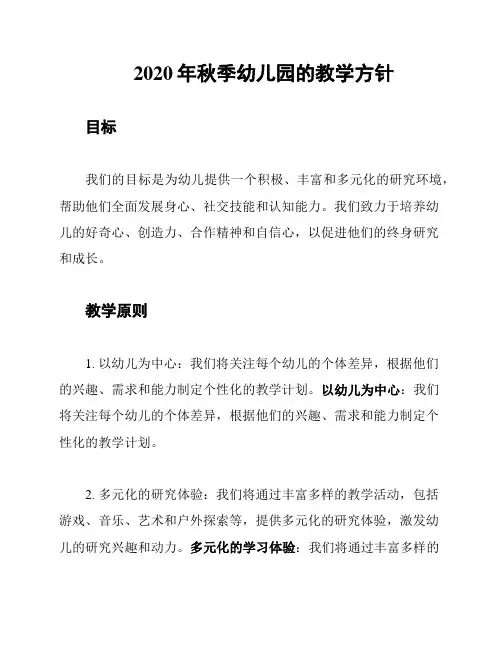 2020 年秋季幼儿园的教学方针

目标

我们的目标是为幼儿提供一个积极、丰富和多元化的研究环境，帮助他们全面发展身心、社交技能和认知能力。我们致力于培养幼儿的好奇心、创造力、合作精神和自信心，以促进他们的终身研究和成长。

教学原则

1. 以幼儿为中心：我们将关注每个幼儿的个体差异，根据他们的兴趣、需求和能力制定个性化的教学计划。以幼儿为中心：我们将关注每个幼儿的个体差异，根据他们的兴趣、需求和能力制定个性化的教学计划。

2. 多元化的研究体验：我们将通过丰富多样的教学活动，包括游戏、音乐、艺术和户外探索等，提供多元化的研究体验，激发幼儿的研究兴趣和动力。多元化的学习体验：我们将通过丰富多样的